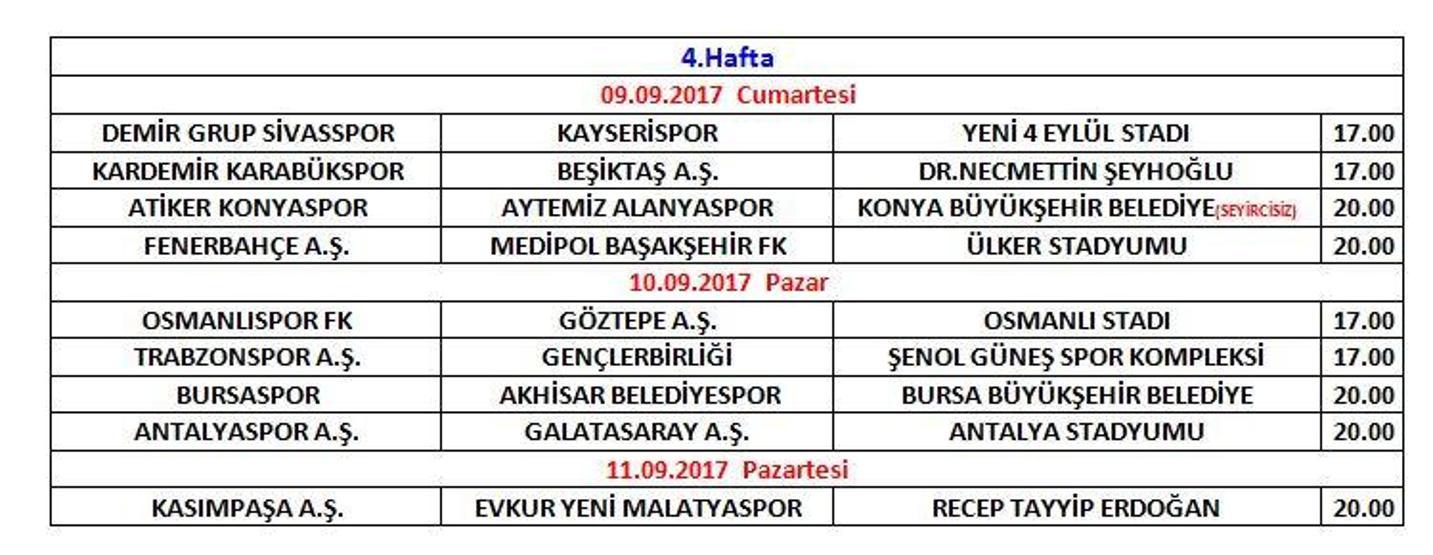 | 4.Hafta | | | |
|---|---|---|---|
| 09.09.2017 Cumartesi | | | |
| DEMİR GRUP SİVASSPOR | KAYSERİSPOR | YENİ 4 EYLÜL STADI | 17.00 |
| KARDEMİR KARABÜKSPOR | BEŞİKTAŞ A.Ş. | DR.NECMETTİN ŞEYHOĞLU | 17.00 |
| ATİKER KONYASPOR | AYTEMİZ ALANYASPOR | KONYA BÜYÜKŞEHİR BELEDİYE(SEYİRCİSİZ) | 20.00 |
| FENERBAHÇE A.Ş. | MEDİPOL BAŞAKŞEHİR FK | ÜLKER STADYUMU | 20.00 |
| 10.09.2017 Pazar | | | |
| OSMANLISPOR FK | GÖZTEPE A.Ş. | OSMANLI STADI | 17.00 |
| TRABZONSPOR A.Ş. | GENÇLERBİRLİĞİ | ŞENOL GÜNEŞ SPOR KOMPLEKSİ | 17.00 |
| BURSASPOR | AKHİSAR BELEDİYESPOR | BURSA BÜYÜKŞEHİR BELEDİYE | 20.00 |
| ANTALYASPOR A.Ş. | GALATASARAY A.Ş. | ANTALYA STADYUMU | 20.00 |
| 11.09.2017 Pazartesi | | | |
| KASIMPAŞA A.Ş. | EVKUR YENİ MALATYASPOR | RECEP TAYYİP ERDOĞAN | 20.00 |